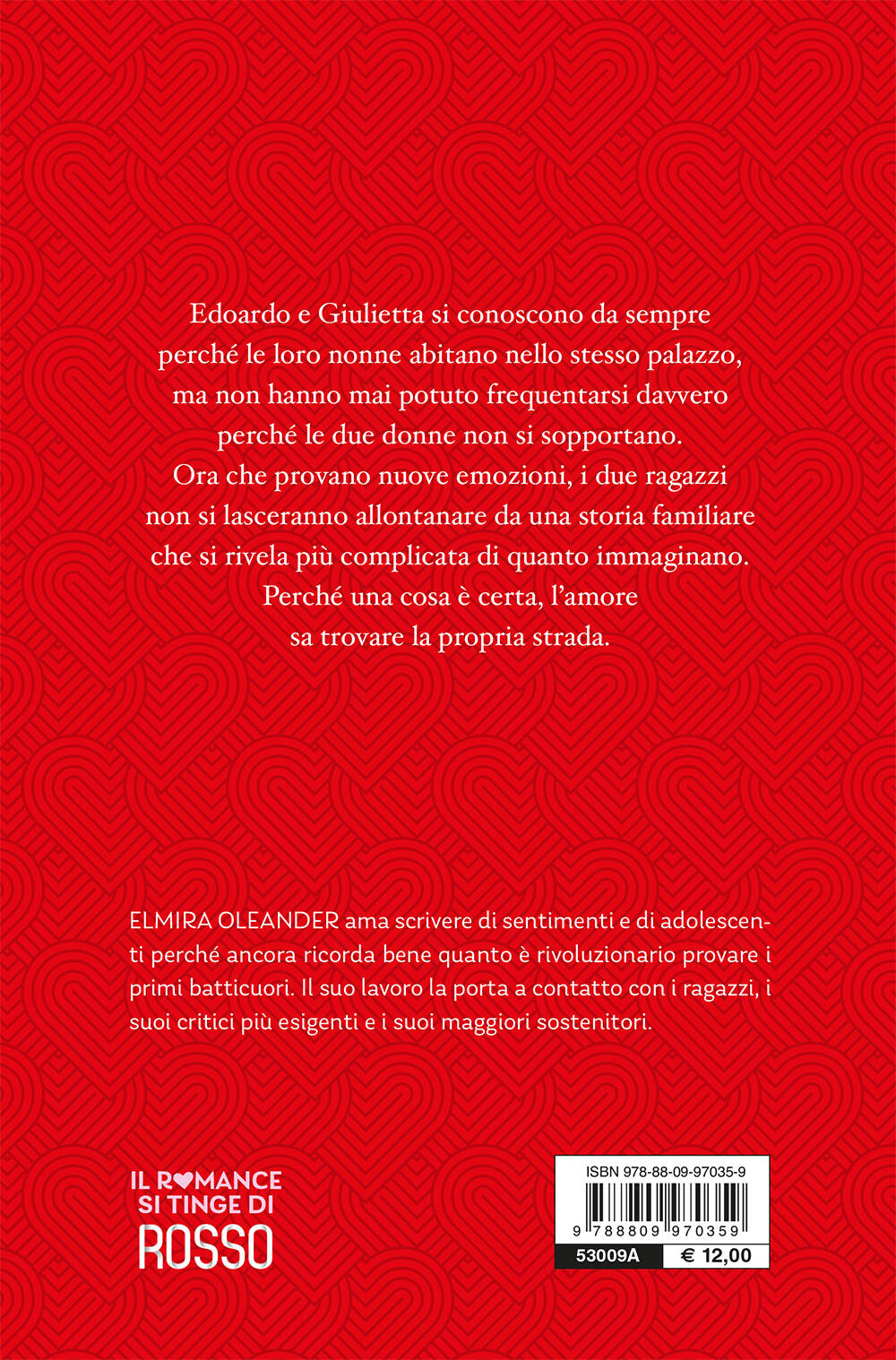 Edoardo e Giulietta si conoscono da sempre perché le loro nonne abitano nello stesso palazzo, ma non hanno mai potuto frequentarsi davvero perché le due donne non si sopportano. Ora che provano nuove emozioni, i due ragazzi non si lasceranno allontanare da una storia familiare che si rivela più complicata di quanto immaginano. Perché una cosa è certa, l'amore sa trovare la propria strada.

ELMIRA OLEANDER ama scrivere di sentimenti e di adolescenti perché ancora ricorda bene quanto è rivoluzionario provare i primi batticuori. Il suo lavoro la porta a contatto con i ragazzi, i suoi critici più esigenti e i suoi maggiori sostenitori.

IL ROMANCE SI TINGE DI ROSSO

ISBN 978-88-09-97035-9
9 788809 970359
53009A € 12,00